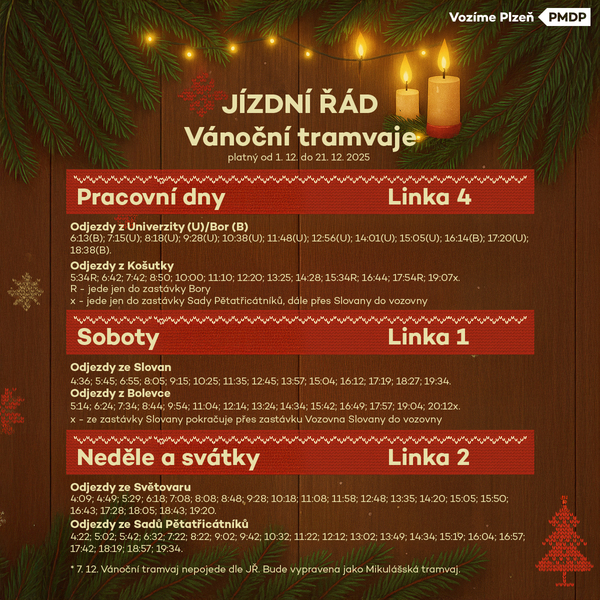 Vozíme Plzeň PMDP

JÍZDNÍ ŘÁD
Vánoční tramvaje
platný od 1. 12. do 21. 12. 2025

Pracovní dny Linka 4

Odjezdy z Univerzity (U)/Bor (B)
6:13(B); 7:15(U); 8:18(U); 9:28(U); 10:38(U); 11:48(U); 12:56(U); 14:01(U); 15:05(U); 16:14(B); 17:20(U); 18:38(B).

Odjezdy z Košutky
5:34R; 6:42; 7:42; 8:50; 10:00; 11:10; 12:20; 13:25; 14:28; 15:34R; 16:44; 17:54R; 19:07x.
R - jede jen do zastávky Bory
x - jede jen do zastávky Sady Pětatřicátníků, dále přes Slovany do vozovny

Soboty Linka 1

Odjezdy ze Slovan
4:36; 5:45; 6:55; 8:05; 9:15; 10:25; 11:35; 12:45; 13:57; 15:04; 16:12; 17:19; 18:27; 19:34.
Odjezdy z Bolevce
5:14; 6:24; 7:34; 8:44; 9:54; 11:04; 12:14; 13:24; 14:34; 15:42; 16:49; 17:57; 19:04; 20:12x.
x - ze zastávky Slovany pokračuje přes zastávku Vozovna Slovany do vozovny

Neděle a svátky Linka 2

Odjezdy ze Světovaru
4:09; 4:49; 5:29; 6:18; 7:08; 8:08; 8:48; 9:28; 10:18; 11:08; 11:58; 12:48; 13:35; 14:20; 15:05; 15:50; 16:43; 17:28; 18:05; 18:43; 19:20.
Odjezdy ze Sadů Pětatřicátníků
4:22; 5:02; 5:42; 6:32; 7:22; 8:22; 9:02; 9:42; 10:32; 11:22; 12:12; 13:02; 13:49; 14:34; 15:19; 16:04; 16:57; 17:42; 18:19; 18:57; 19:34.

* 7. 12. Vánoční tramvaj nepojede dle JŘ. Bude vypravena jako Mikulášská tramvaj.